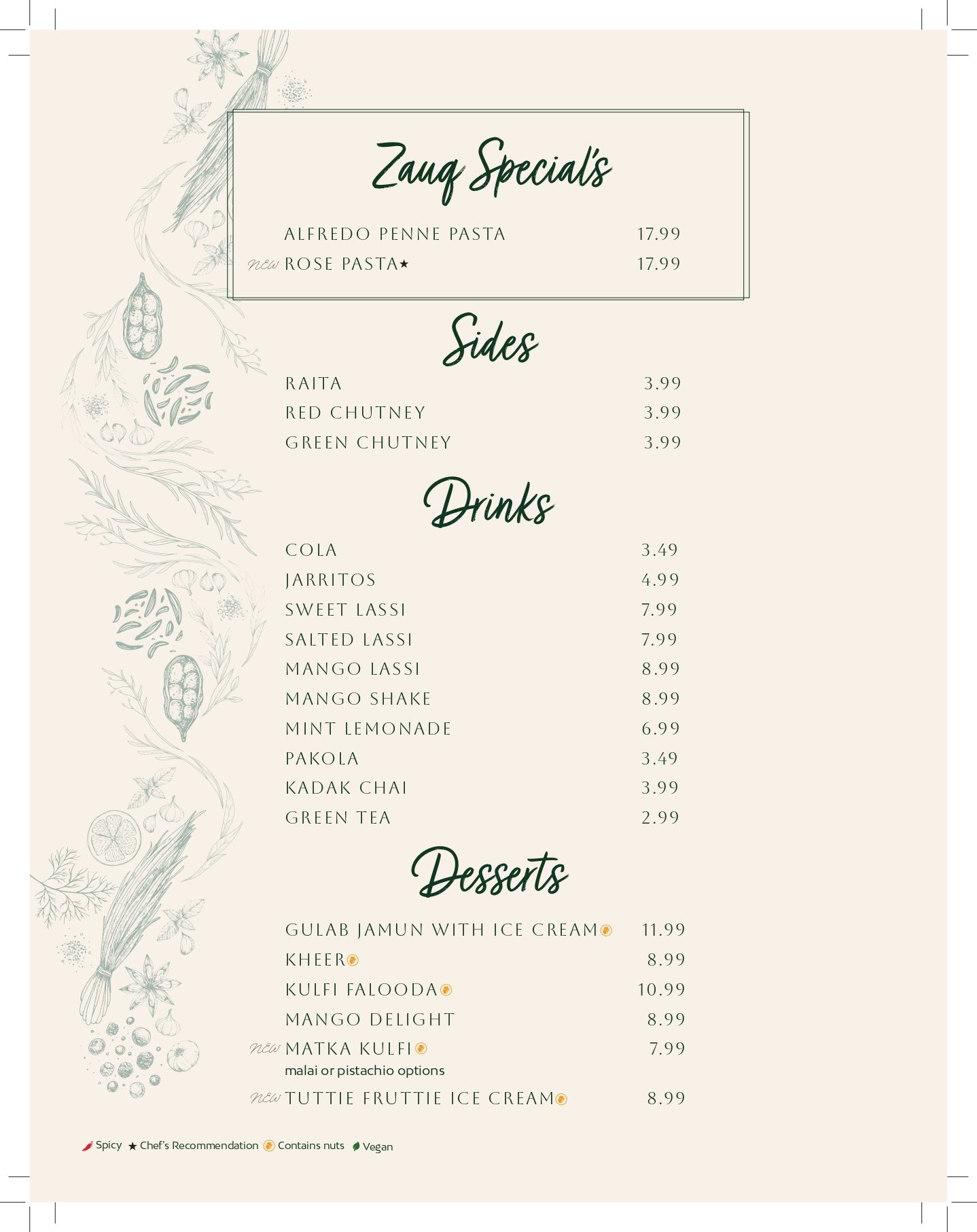 Zauq Special's

ALFREDO PENNE PASTA 17.99
NEW ROSE PASTA★ 17.99

Sides

RAITA 3.99
RED CHUTNEY 3.99
GREEN CHUTNEY 3.99

Drinks

COLA 3.49
JARRITOS 4.99
SWEET LASSI 7.99
SALTED LASSI 7.99
MANGO LASSI 8.99
MANGO SHAKE 8.99
MINT LEMONADE 6.99
PAKOLA 3.49
KADAK CHAI 3.99
GREEN TEA 2.99

Desserts

GULAB JAMUN WITH ICE CREAM 11.99
KHEER 8.99
KULFI FALOODA 10.99
MANGO DELIGHT 8.99
NEW MATKA KULFI 7.99
malai or pistachio options
NEW TUTTIE FRUTTIE ICE CREAM 8.99

Spicy ★ Chef's Recommendation Contains nuts Vegan